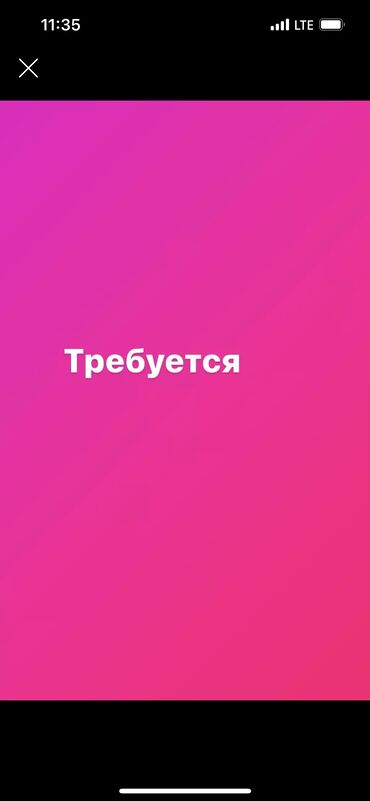 11:35
LTE

Требуется